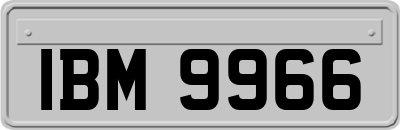 IBM 9966